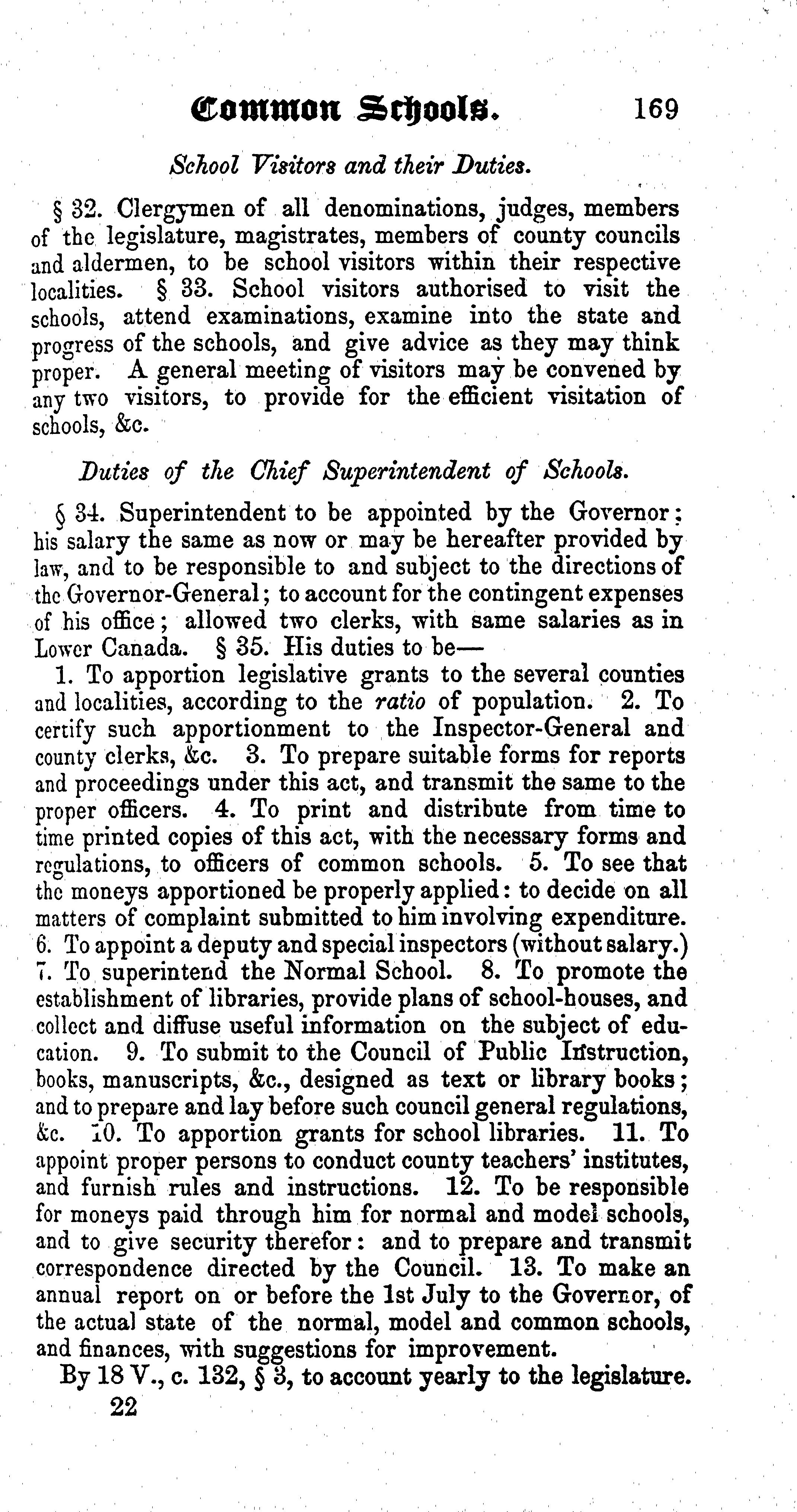 Common Schools. 169

School Visitors and their Duties.

§ 32. Clergymen of all denominations, judges, members of the legislature, magistrates, members of county councils and aldermen, to be school visitors within their respective localities. § 33. School visitors authorised to visit the schools, attend examinations, examine into the state and progress of the schools, and give advice as they may think proper. A general meeting of visitors may be convened by any two visitors, to provide for the efficient visitation of schools, &c.

Duties of the Chief Superintendent of Schools.

§ 34. Superintendent to be appointed by the Governor; his salary the same as now or may be hereafter provided by law, and to be responsible to and subject to the directions of the Governor-General; to account for the contingent expenses of his office; allowed two clerks, with same salaries as in Lower Canada. § 35. His duties to be—

1. To apportion legislative grants to the several counties and localities, according to the ratio of population. 2. To certify such apportionment to the Inspector-General and county clerks, &c. 3. To prepare suitable forms for reports and proceedings under this act, and transmit the same to the proper officers. 4. To print and distribute from time to time printed copies of this act, with the necessary forms and regulations, to officers of common schools. 5. To see that the moneys apportioned be properly applied: to decide on all matters of complaint submitted to him involving expenditure. 6. To appoint a deputy and special inspectors (without salary.) 7. To superintend the Normal School. 8. To promote the establishment of libraries, provide plans of school-houses, and collect and diffuse useful information on the subject of education. 9. To submit to the Council of Public Instruction, books, manuscripts, &c., designed as text or library books; and to prepare and lay before such council general regulations, &c. 10. To apportion grants for school libraries. 11. To appoint proper persons to conduct county teachers' institutes, and furnish rules and instructions. 12. To be responsible for moneys paid through him for normal and model schools, and to give security therefor: and to prepare and transmit correspondence directed by the Council. 13. To make an annual report on or before the 1st July to the Governor, of the actual state of the normal, model and common schools, and finances, with suggestions for improvement.

By 18 V., c. 132, § 3, to account yearly to the legislature.

22